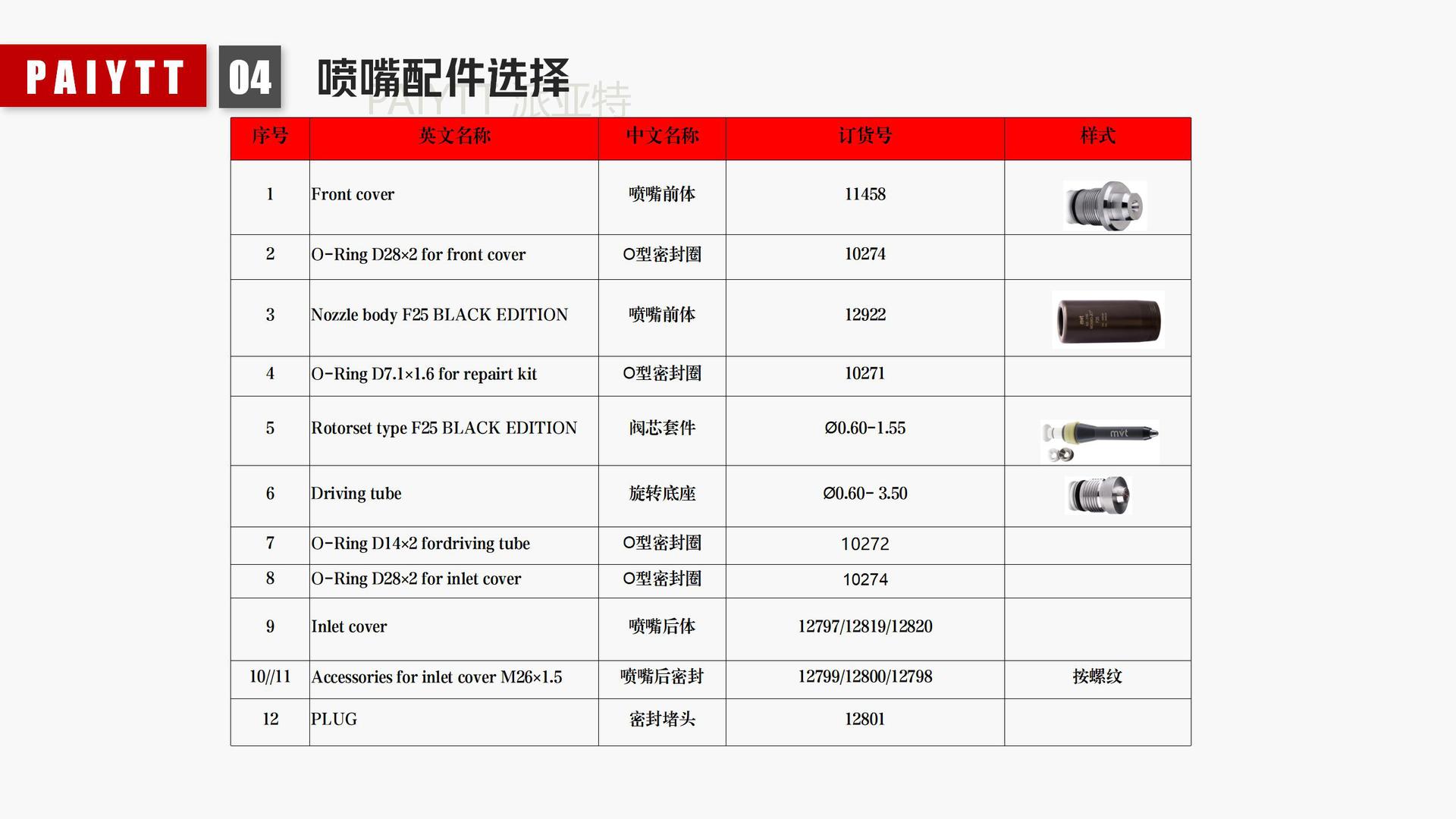 PAIYTT 04 喷嘴配件选择

PAIYTT 派亚特

| 序号 | 英文名称 | 中文名称 | 订货号 | 样式 |
|---|---|---|---|---|
| 1 | Front cover | 喷嘴前体 | 11458 | |
| 2 | O-Ring D28×2 for front cover | O型密封圈 | 10274 | |
| 3 | Nozzle body F25 BLACK EDITION | 喷嘴前体 | 12922 | |
| 4 | O-Ring D7.1×1.6 for repairt kit | O型密封圈 | 10271 | |
| 5 | Rotorset type F25 BLACK EDITION | 阀芯套件 | Ø0.60-1.55 | mvt |
| 6 | Driving tube | 旋转底座 | Ø0.60- 3.50 | |
| 7 | O-Ring D14×2 fordriving tube | O型密封圈 | 10272 | |
| 8 | O-Ring D28×2 for inlet cover | O型密封圈 | 10274 | |
| 9 | Inlet cover | 喷嘴后体 | 12797/12819/12820 | |
| 10//11 | Accessories for inlet cover M26×1.5 | 喷嘴后密封 | 12799/12800/12798 | 按螺纹 |
| 12 | PLUG | 密封堵头 | 12801 | |